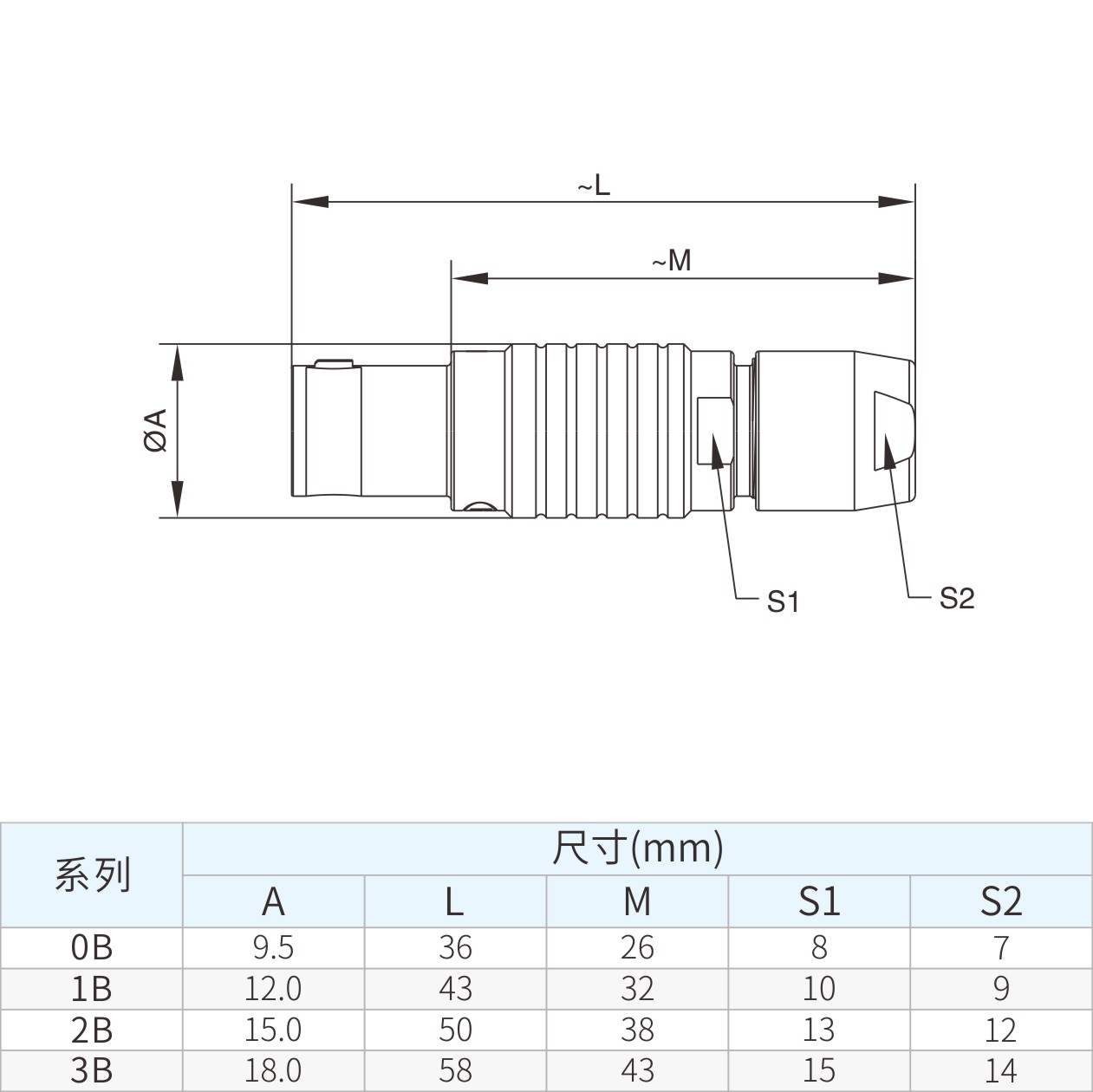 ~L

~M

ØA

S1

S2

| 系列 | 尺寸(mm) | | | | |
|---|---|---|---|---|---|
| | A | L | M | S1 | S2 |
| 0B | 9.5 | 36 | 26 | 8 | 7 |
| 1B | 12.0 | 43 | 32 | 10 | 9 |
| 2B | 15.0 | 50 | 38 | 13 | 12 |
| 3B | 18.0 | 58 | 43 | 15 | 14 |